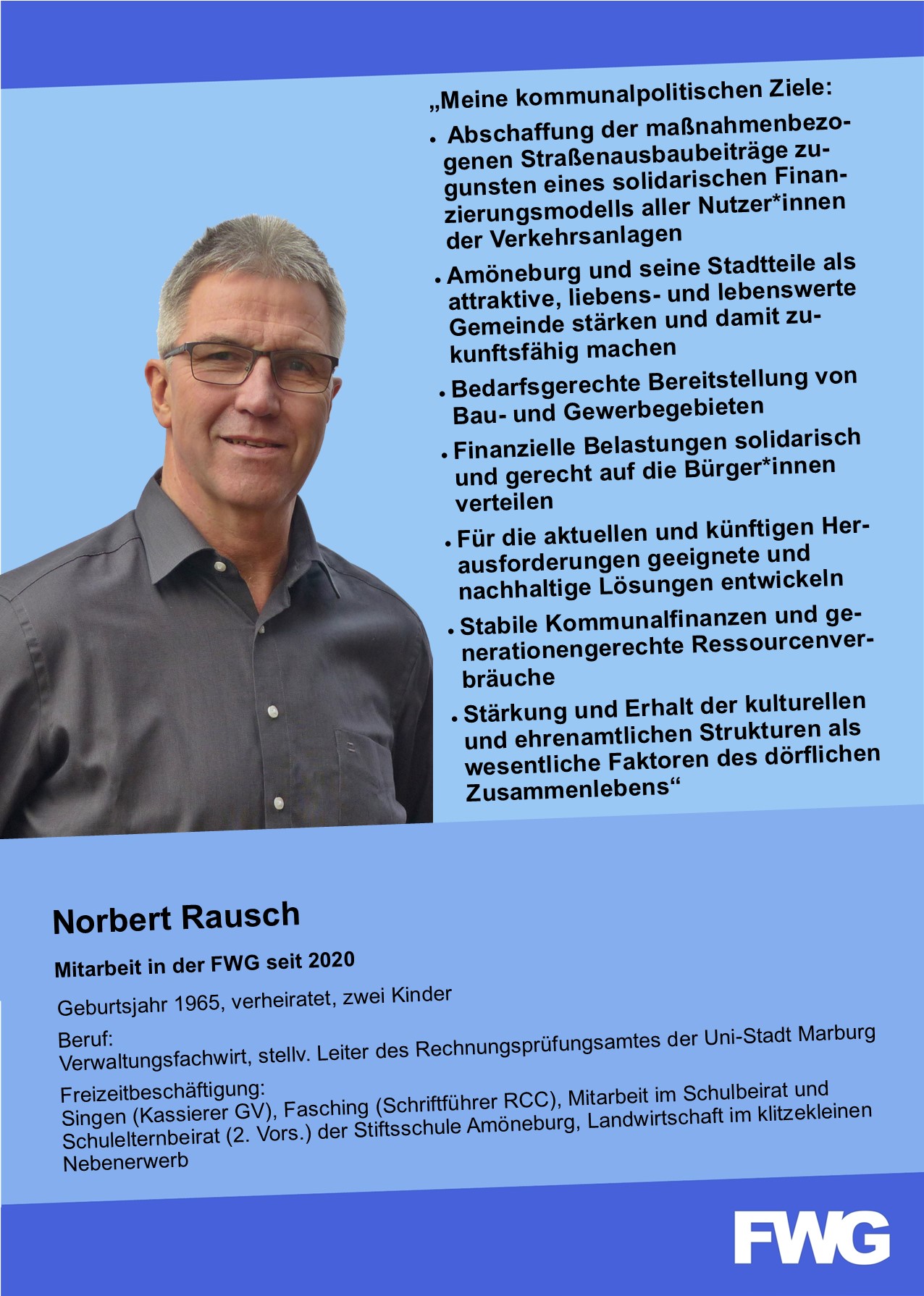 „Meine kommunalpolitischen Ziele:

• Abschaffung der maßnahmenbezogenen Straßenausbaubeiträge zugunsten eines solidarischen Finanzierungsmodells aller Nutzer*innen der Verkehrsanlagen

• Amöneburg und seine Stadtteile als attraktive, liebens- und lebenswerte Gemeinde stärken und damit zukunftsfähig machen

• Bedarfsgerechte Bereitstellung von Bau- und Gewerbegebieten

• Finanzielle Belastungen solidarisch und gerecht auf die Bürger*innen verteilen

• Für die aktuellen und künftigen Herausforderungen geeignete und nachhaltige Lösungen entwickeln

• Stabile Kommunalfinanzen und generationengerechte Ressourcenverbräuche

• Stärkung und Erhalt der kulturellen und ehrenamtlichen Strukturen als wesentliche Faktoren des dörflichen Zusammenlebens“

Norbert Rausch

Mitarbeit in der FWG seit 2020

Geburtsjahr 1965, verheiratet, zwei Kinder

Beruf:
Verwaltungsfachwirt, stellv. Leiter des Rechnungsprüfungsamtes der Uni-Stadt Marburg

Freizeitbeschäftigung:
Singen (Kassierer GV), Fasching (Schriftführer RCC), Mitarbeit im Schulbeirat und Schulelternbeirat (2. Vors.) der Stiftsschule Amöneburg, Landwirtschaft im klitzekleinen Nebenerwerb

FWG